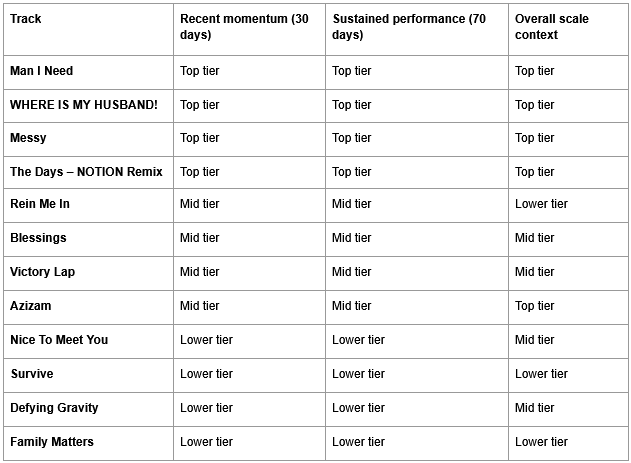 | Track | Recent momentum (30 days) | Sustained performance (70 days) | Overall scale context |
|---|---|---|---|
| Man I Need | Top tier | Top tier | Top tier |
| WHERE IS MY HUSBAND! | Top tier | Top tier | Top tier |
| Messy | Top tier | Top tier | Top tier |
| The Days – NOTION Remix | Top tier | Top tier | Top tier |
| Rein Me In | Mid tier | Mid tier | Lower tier |
| Blessings | Mid tier | Mid tier | Mid tier |
| Victory Lap | Mid tier | Mid tier | Mid tier |
| Azizam | Mid tier | Mid tier | Top tier |
| Nice To Meet You | Lower tier | Lower tier | Mid tier |
| Survive | Lower tier | Lower tier | Lower tier |
| Defying Gravity | Lower tier | Lower tier | Mid tier |
| Family Matters | Lower tier | Lower tier | Lower tier |